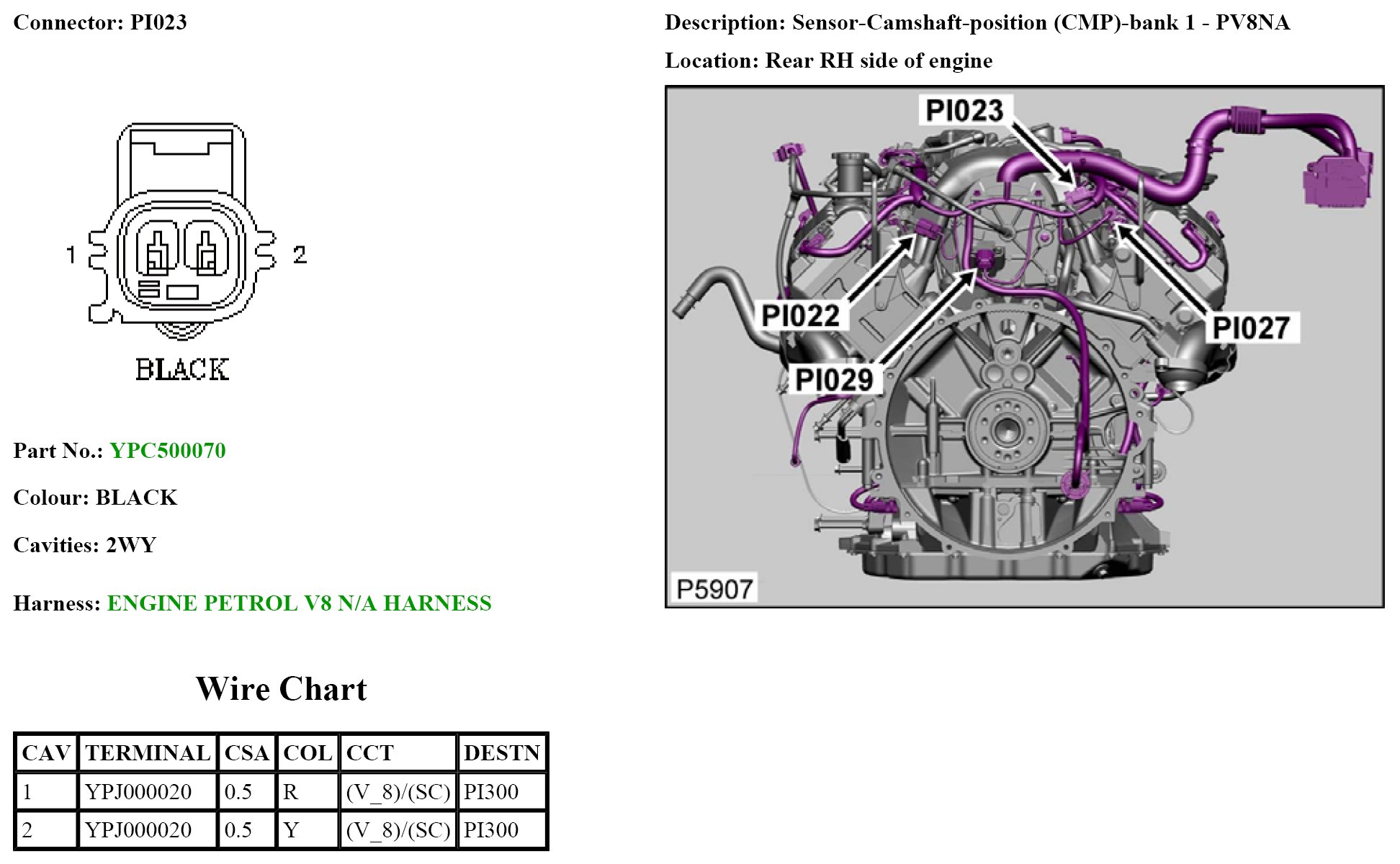 Connector: PI023

1

2

BLACK

Part No.: YPC500070

Colour: BLACK

Cavities: 2WY

Harness: ENGINE PETROL V8 N/A HARNESS

Wire Chart

| CAV | TERMINAL | CSA | COL | CCT | DESTN |
|---|---|---|---|---|---|
| 1 | YPJ000020 | 0.5 | R | (V_8)/(SC) | PI300 |
| 2 | YPJ000020 | 0.5 | Y | (V_8)/(SC) | PI300 |

Description: Sensor-Camshaft-position (CMP)-bank 1 - PV8NA

Location: Rear RH side of engine

PI023

PI022

PI027

PI029

P5907